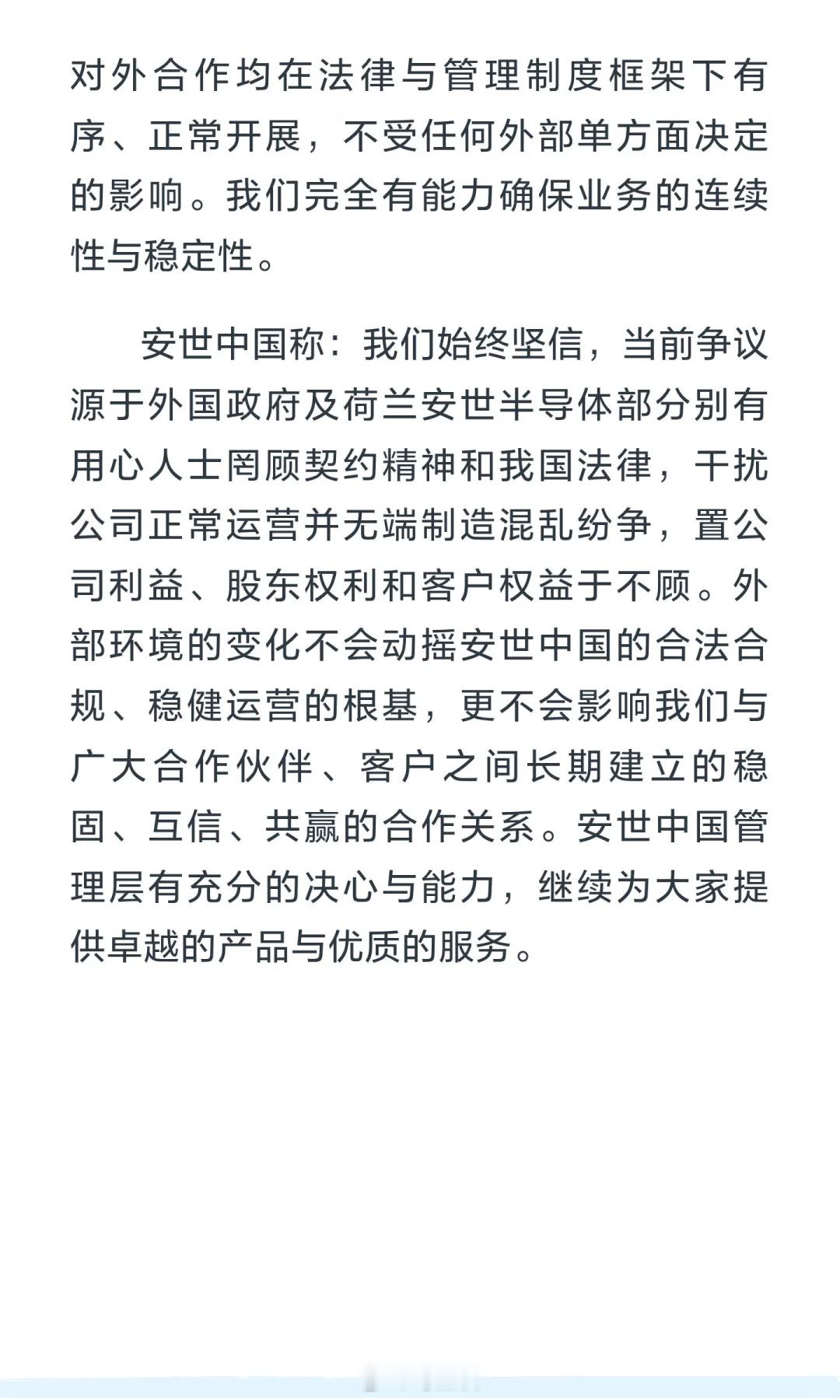 对外合作均在法律与管理制度框架下有序、正常开展，不受任何外部单方面决定的影响。我们完全有能力确保业务的连续性与稳定性。

安世中国称：我们始终坚信，当前争议源于外国政府及荷兰安世半导体部分别有用心人士罔顾契约精神和我国法律，干扰公司正常运营并无端制造混乱纷争，置公司利益、股东权利和客户权益于不顾。外部环境的变化不会动摇安世中国的合法合规、稳健运营的根基，更不会影响我们与广大合作伙伴、客户之间长期建立的稳固、互信、共赢的合作关系。安世中国管理层有充分的决心与能力，继续为大家提供卓越的产品与优质的服务。